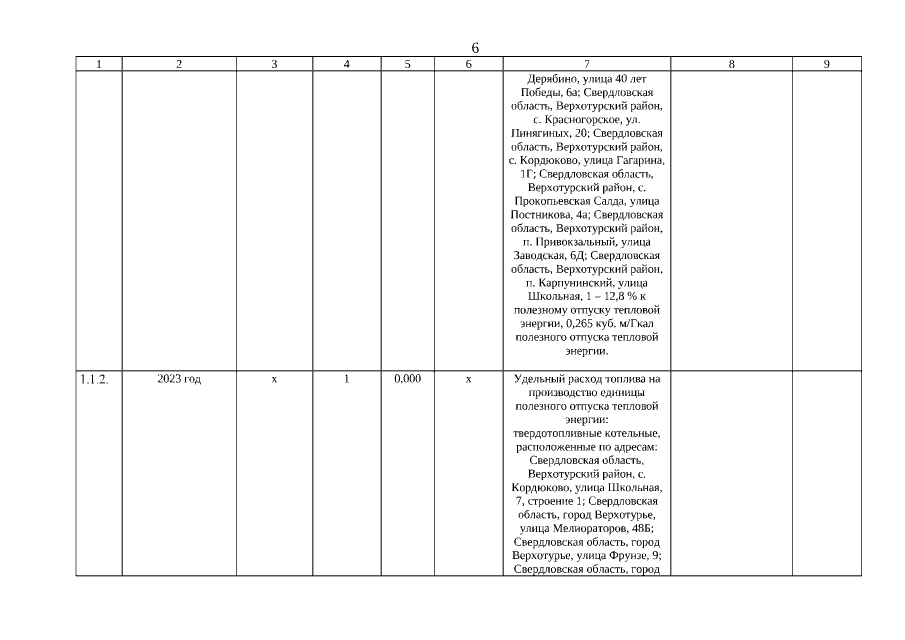 6

| 1 | 2 | 3 | 4 | 5 | 6 | 7 | 8 | 9 |
|---|---|---|---|---|---|---|---|---|
| | | | | | | Дерябино, улица 40 лет Победы, 6а; Свердловская область, Верхотурский район, с. Красногорское, ул. Пинягиных, 20; Свердловская область, Верхотурский район, с. Кордюково, улица Гагарина, 1Г; Свердловская область, Верхотурский район, с. Прокопьевская Салда, улица Постникова, 4а; Свердловская область, Верхотурский район, п. Привокзальный, улица Заводская, 6Д; Свердловская область, Верхотурский район, п. Карпунинский, улица Школьная, 1 – 12,8 % к полезному отпуску тепловой энергии, 0,265 куб. м/Гкал полезного отпуска тепловой энергии. | | |
| 1.1.2. | 2023 год | x | 1 | 0,000 | x | Удельный расход топлива на производство единицы полезного отпуска тепловой энергии: твердотопливные котельные, расположенные по адресам: Свердловская область, Верхотурский район, с. Кордюково, улица Школьная, 7, строение 1; Свердловская область, город Верхотурье, улица Мелиораторов, 48Б; Свердловская область, город Верхотурье, улица Фрунзе, 9; Свердловская область, город | | |